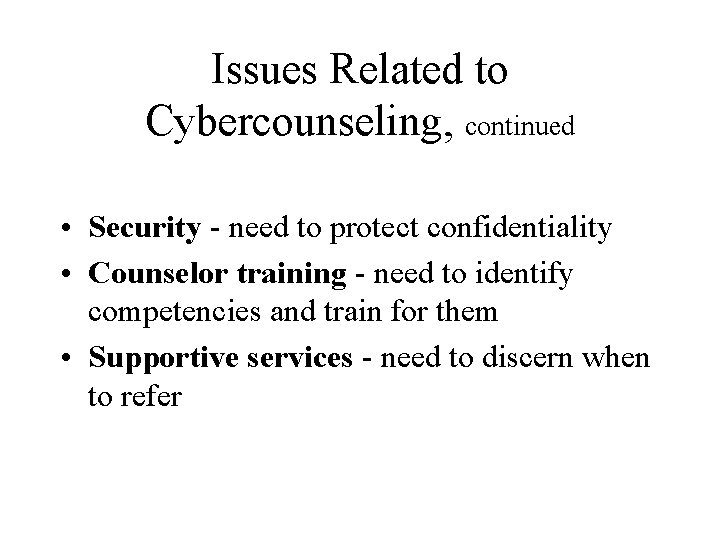 Issues Related to
Cybercounseling, continued

• Security - need to protect confidentiality
• Counselor training - need to identify competencies and train for them
• Supportive services - need to discern when to refer